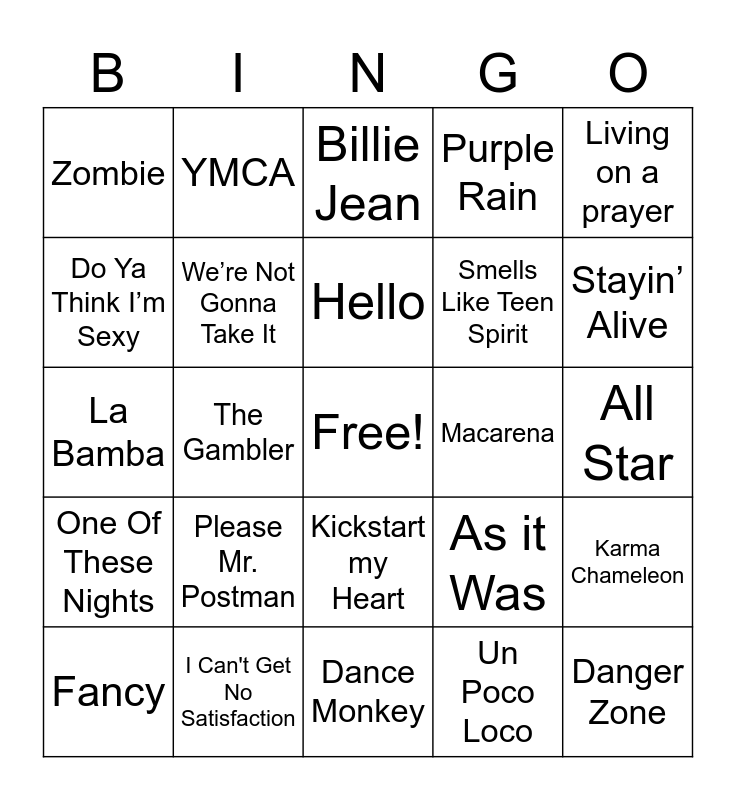 | B | I | N | G | O |
|---|---|---|---|---|
| Zombie | YMCA | Billie Jean | Purple Rain | Living on a prayer |
| Do Ya Think I'm Sexy | We're Not Gonna Take It | Hello | Smells Like Teen Spirit | Stayin' Alive |
| La Bamba | The Gambler | Free! | Macarena | All Star |
| One Of These Nights | Please Mr. Postman | Kickstart my Heart | As it Was | Karma Chameleon |
| Fancy | I Can't Get No Satisfaction | Dance Monkey | Un Poco Loco | Danger Zone |